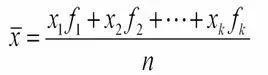 $\bar{x} = \frac{x_1 f_1 + x_2 f_2 + \cdots + x_k f_k}{n}$